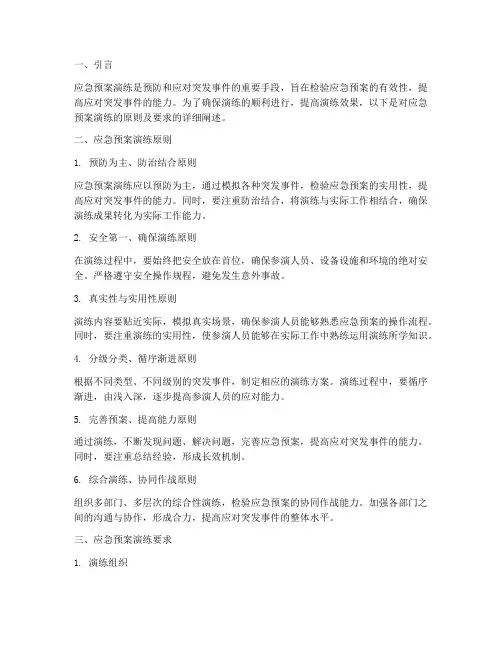 一、引言

应急预案演练是预防和应对突发事件的重要手段，旨在检验应急预案的有效性，提高应对突发事件的能力。为了确保演练的顺利进行，提高演练效果，以下是对应急预案演练的原则及要求的详细阐述。

二、应急预案演练原则

1. 预防为主、防治结合原则

应急预案演练应以预防为主，通过模拟各种突发事件，检验应急预案的实用性，提高应对突发事件的能力。同时，要注重防治结合，将演练与实际工作相结合，确保演练成果转化为实际工作能力。

2. 安全第一、确保演练原则

在演练过程中，要始终把安全放在首位，确保参演人员、设备设施和环境的绝对安全。严格遵守安全操作规程，避免发生意外事故。

3. 真实性与实用性原则

演练内容要贴近实际，模拟真实场景，确保参演人员能够熟悉应急预案的操作流程。同时，要注重演练的实用性，使参演人员能够在实际工作中熟练运用演练所学知识。

4. 分级分类、循序渐进原则

根据不同类型、不同级别的突发事件，制定相应的演练方案。演练过程中，要循序渐进，由浅入深，逐步提高参演人员的应对能力。

5. 完善预案、提高能力原则

通过演练，不断发现问题、解决问题，完善应急预案，提高应对突发事件的能力。同时，要注重总结经验，形成长效机制。

6. 综合演练、协同作战原则

组织多部门、多层次的综合性演练，检验应急预案的协同作战能力。加强各部门之间的沟通与协作，形成合力，提高应对突发事件的整体水平。

三、应急预案演练要求

1. 演练组织